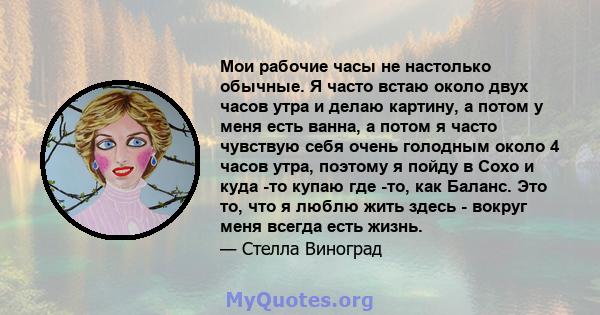 Мои рабочие часы не настолько обычные. Я часто встаю около двух часов утра и делаю картину, а потом у меня есть ванна, а потом я часто чувствую себя очень голодным около 4 часов утра, поэтому я пойду в Сохо и куда -то купаю где -то, как Баланс. Это то, что я люблю жить здесь - вокруг меня всегда есть жизнь.
— Стелла Виноград

MyQuotes.org